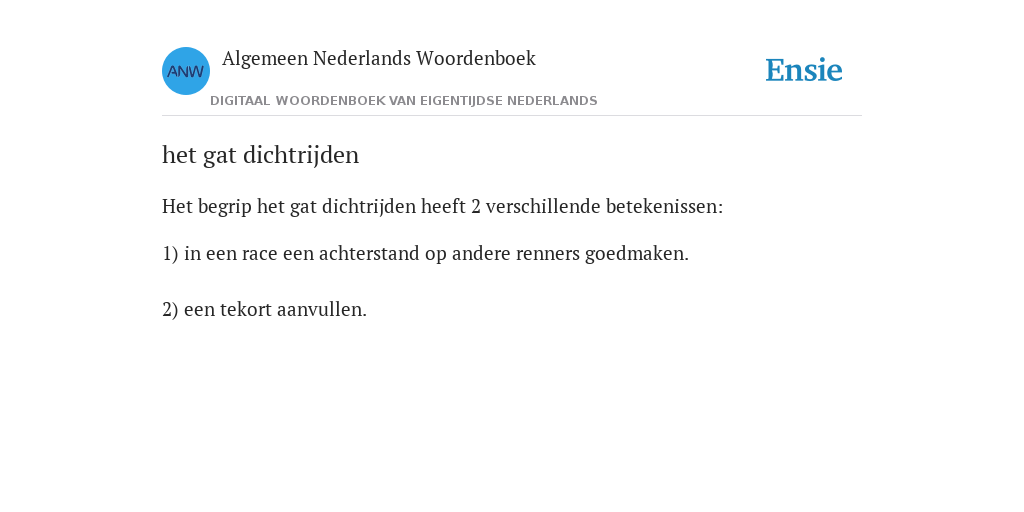 ANW

Algemeen Nederlands Woordenboek

DIGITAAL WOORDENBOEK VAN EIGENTIJDSE NEDERLANDS

Ensie

het gat dichtrijden

Het begrip het gat dichtrijden heeft 2 verschillende betekenissen:

1) in een race een achterstand op andere renners goedmaken.

2) een tekort aanvullen.